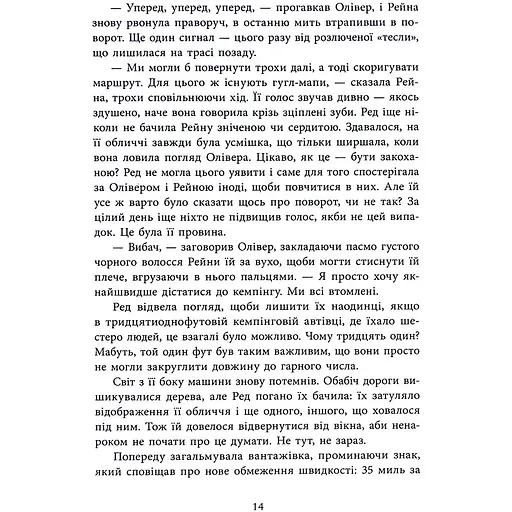 — Уперед, уперед, уперед, — прогавкав Олівер, і Рейна знову рвонула праворуч, в останню мить втрапивши в поворот. Ще один сигнал — цього разу від розлюченої «тесли», що лишилася на трасі позаду.

— Ми могли б повернути трохи далі, а тоді скоригувати маршрут. Для цього ж існують гугл-мапи, — сказала Рейна, трохи сповільнюючи хід. Її голос звучав дивно — якось здушено, наче вона говорила крізь зціплені зуби. Ред іще ніколи не бачила Рейну зніченою чи сердитою. Здавалося, на її обличчі завжди була усмішка, що тільки ширшала, коли вона ловила погляд Олівера. Цікаво, як це — бути закоханою? Ред не могла цього уявити і саме для того спостерігала за Олівером і Рейною іноді, щоби повчитися в них. Але їй усе ж варто було сказати щось про поворот, чи не так? За цілий день іще ніхто не підвищив голос, якби не цей випадок. Це була її провина.

— Вибач, — заговорив Олівер, закладаючи пасмо густого чорного волосся Рейни їй за вухо, щоби могти стиснути їй плече, вгрузаючи в нього пальцями. — Я просто хочу якнайшвидше дістатися до кемпінгу. Ми всі втомлені.

Ред відвела погляд, щоби лишити їх наодинці, якщо в тридцятиоднофутовій кемпінговій автівці, де їхало шестеро людей, це взагалі було можливо. Чому тридцять один? Мабуть, той один фут був таким важливим, що вони просто не могли закруглити довжину до гарного числа.

Світ з її боку машини знову потемнів. Обабіч дороги вишикувалися дерева, але Ред погано їх бачила: їх затуляло відображення її обличчя і ще одного, іншого, що ховалося під ним. Тож їй довелося відвернутися від вікна, аби ненароком не почати про це думати. Не тут, не зараз.

Попереду загальмувала вантажівка, проминаючи знак, який сповіщав про нове обмеження швидкості: 35 миль за

14